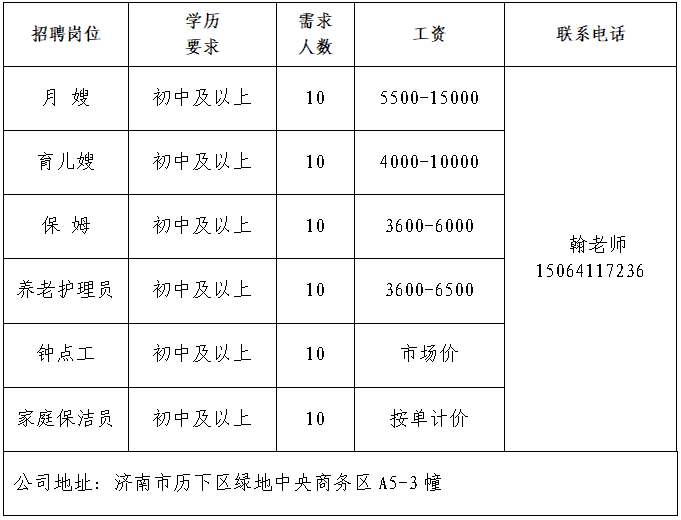 | 招聘岗位 | 学历要求 | 需求人数 | 工资 | 联系电话 |
|---|---|---|---|---|
| 月 嫂 | 初中及以上 | 10 | 5500-15000 | 翰老师 15064117236 |
| 育儿嫂 | 初中及以上 | 10 | 4000-10000 | |
| 保 姆 | 初中及以上 | 10 | 3600-6000 | |
| 养老护理员 | 初中及以上 | 10 | 3600-6500 | |
| 钟点工 | 初中及以上 | 10 | 市场价 | |
| 家庭保洁员 | 初中及以上 | 10 | 按单计价 | |

公司地址：济南市历下区绿地中央商务区 A5-3 幢